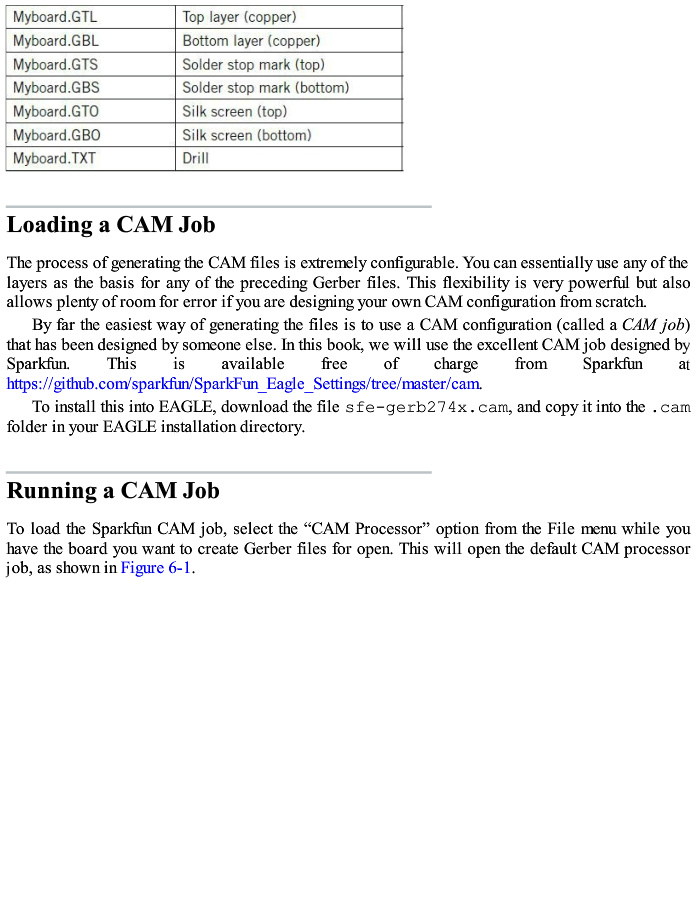 | Myboard.GTL | Top layer (copper) |
|---|---|
| Myboard.GBL | Bottom layer (copper) |
| Myboard.GTS | Solder stop mark (top) |
| Myboard.GBS | Solder stop mark (bottom) |
| Myboard.GTO | Silk screen (top) |
| Myboard.GBO | Silk screen (bottom) |
| Myboard.TXT | Drill |

Loading a CAM Job

The process of generating the CAM files is extremely configurable. You can essentially use any of the layers as the basis for any of the preceding Gerber files. This flexibility is very powerful but also allows plenty of room for error if you are designing your own CAM configuration from scratch.

By far the easiest way of generating the files is to use a CAM configuration (called a CAM job) that has been designed by someone else. In this book, we will use the excellent CAM job designed by Sparkfun. This is available free of charge from Sparkfun at https://github.com/sparkfun/SparkFun_Eagle_Settings/tree/master/cam.

To install this into EAGLE, download the file sfe-gerb274x.cam, and copy it into the .cam folder in your EAGLE installation directory.

Running a CAM Job

To load the Sparkfun CAM job, select the “CAM Processor” option from the File menu while you have the board you want to create Gerber files for open. This will open the default CAM processor job, as shown in Figure 6-1.